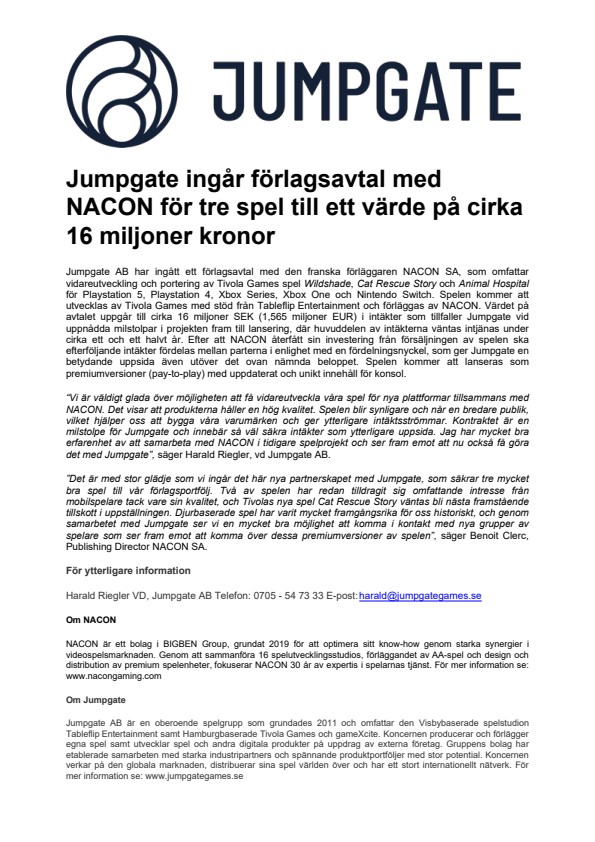 JUMPGATE

Jumpgate ingår förlagsavtal med NACON för tre spel till ett värde på cirka 16 miljoner kronor

Jumpgate AB har ingått ett förlagsavtal med den franska förläggaren NACON SA, som omfattar vidareutveckling och portering av Tivola Games spel Wildshade, Cat Rescue Story och Animal Hospital för Playstation 5, Playstation 4, Xbox Series, Xbox One och Nintendo Switch. Spelen kommer att utvecklas av Tivola Games med stöd från Tableflip Entertainment och förläggas av NACON. Värdet på avtalet uppgår till cirka 16 miljoner SEK (1,565 miljoner EUR) i intäkter som tillfaller Jumpgate vid uppnådda milstolpar i projekten fram till lansering, där huvuddelen av intäkterna väntas intjänas under cirka ett och ett halvt år. Efter att NACON återfått sin investering från försäljningen av spelen ska efterföljande intäkter fördelas mellan parterna i enlighet med en fördelningsnyckel, som ger Jumpgate en betydande uppsida även utöver det ovan nämnda beloppet. Spelen kommer att lanseras som premiumversioner (pay-to-play) med uppdaterat och unikt innehåll för konsol.

"Vi är väldigt glada över möjligheten att få vidareutveckla våra spel för nya plattformar tillsammans med NACON. Det visar att produkterna håller en hög kvalitet. Spelen blir synligare och når en bredare publik, vilket hjälper oss att bygga våra varumärken och ger ytterligare intäktsströmmar. Kontraktet är en milstolpe för Jumpgate och innebär så väl säkra intäkter som ytterligare uppsida. Jag har mycket bra erfarenhet av att samarbeta med NACON i tidigare spelprojekt och ser fram emot att nu också få göra det med Jumpgate", säger Harald Riegler, vd Jumpgate AB.

"Det är med stor glädje som vi ingår det här nya partnerskapet med Jumpgate, som säkrar tre mycket bra spel till vår förlagsportfölj. Två av spelen har redan tilldragit sig omfattande intresse från mobilspelare tack vare sin kvalitet, och Tivolas nya spel Cat Rescue Story väntas bli nästa framstående tillskott i uppställningen. Djurbaserade spel har varit mycket framgångsrika för oss historiskt, och genom samarbetet med Jumpgate ser vi en mycket bra möjlighet att komma i kontakt med nya grupper av spelare som ser fram emot att komma över dessa premiumversioner av spelen", säger Benoit Clerc, Publishing Director NACON SA.

För ytterligare information

Harald Riegler VD, Jumpgate AB Telefon: 0705 - 54 73 33 E-post: harald@jumpgategames.se

Om NACON

NACON är ett bolag i BIGBEN Group, grundat 2019 för att optimera sitt know-how genom starka synergier i videospelsmarknaden. Genom att sammanföra 16 spelutvecklingsstudios, förläggandet av AA-spel och design och distribution av premium spelenheter, fokuserar NACON 30 år av expertis i spelarnas tjänst. För mer information se: www.nacongaming.com

Om Jumpgate

Jumpgate AB är en oberoende spelgrupp som grundades 2011 och omfattar den Visbybaserade spelstudion Tableflip Entertainment samt Hamburgbaserade Tivola Games och gameXcite. Koncernen producerar och förlägger egna spel samt utvecklar spel och andra digitala produkter på uppdrag av externa företag. Gruppens bolag har etablerade samarbeten med starka industripartners och spännande produktportföljer med stor potential. Koncernen verkar på den globala marknaden, distribuerar sina spel världen över och har ett stort internationellt nätverk. För mer information se: www.jumpgategames.se